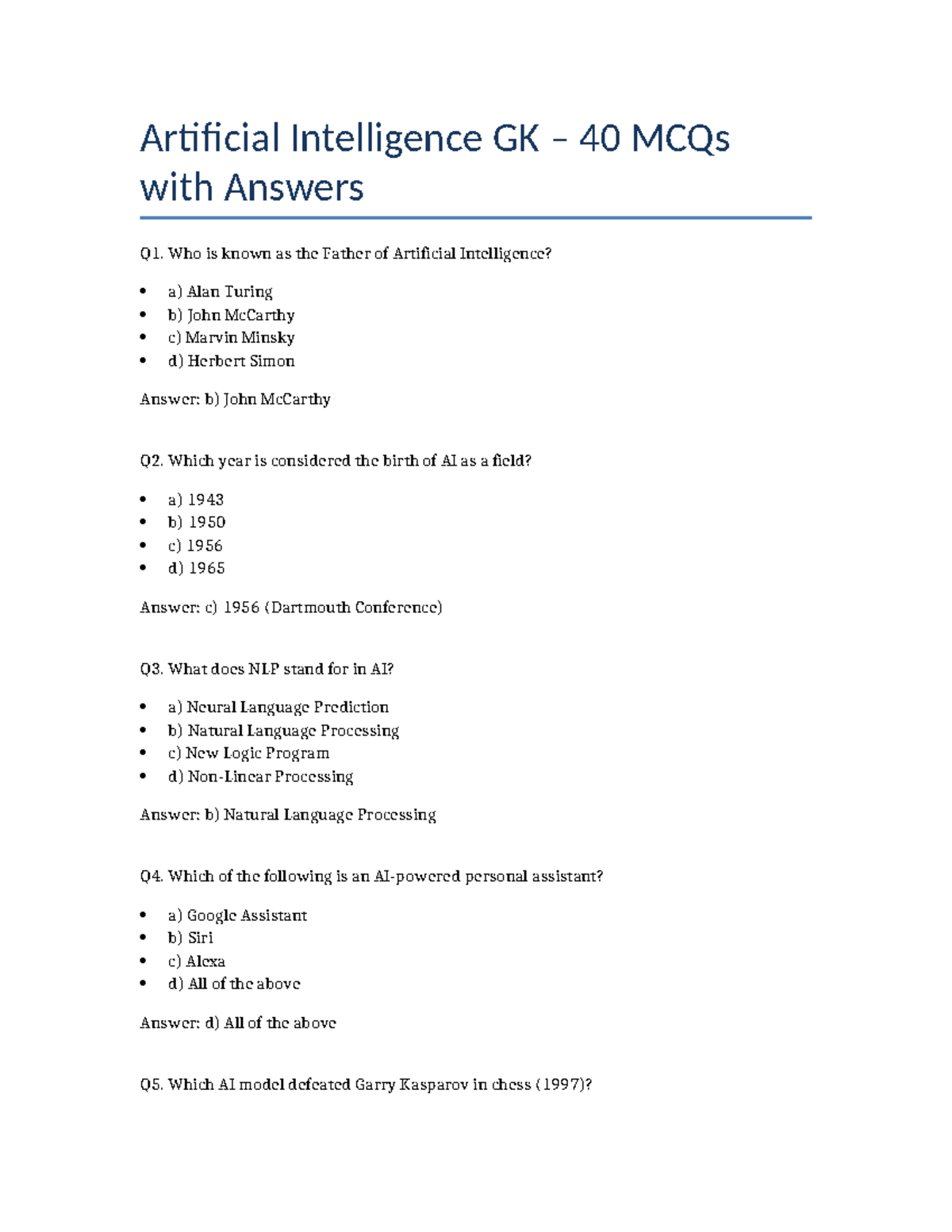 Artificial Intelligence GK – 40 MCQs with Answers

Q1. Who is known as the Father of Artificial Intelligence?

• a) Alan Turing
• b) John McCarthy
• c) Marvin Minsky
• d) Herbert Simon

Answer: b) John McCarthy

Q2. Which year is considered the birth of AI as a field?

• a) 1943
• b) 1950
• c) 1956
• d) 1965

Answer: c) 1956 (Dartmouth Conference)

Q3. What does NLP stand for in AI?

• a) Neural Language Prediction
• b) Natural Language Processing
• c) New Logic Program
• d) Non-Linear Processing

Answer: b) Natural Language Processing

Q4. Which of the following is an AI-powered personal assistant?

• a) Google Assistant
• b) Siri
• c) Alexa
• d) All of the above

Answer: d) All of the above

Q5. Which AI model defeated Garry Kasparov in chess (1997)?